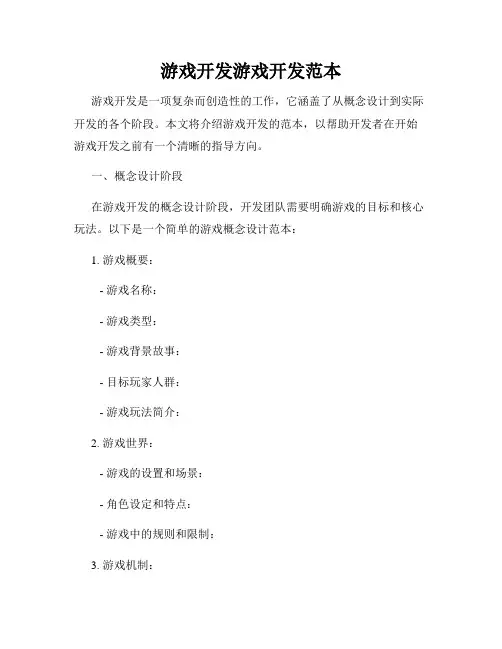 游戏开发游戏开发范本

游戏开发是一项复杂而创造性的工作，它涵盖了从概念设计到实际开发的各个阶段。本文将介绍游戏开发的范本，以帮助开发者在开始游戏开发之前有一个清晰的指导方向。

一、概念设计阶段

在游戏开发的概念设计阶段，开发团队需要明确游戏的目标和核心玩法。以下是一个简单的游戏概念设计范本：

1. 游戏概要：

- 游戏名称：

- 游戏类型：

- 游戏背景故事：

- 目标玩家人群：

- 游戏玩法简介：

2. 游戏世界：

- 游戏的设置和场景：

- 角色设定和特点：

- 游戏中的规则和限制：

3. 游戏机制：